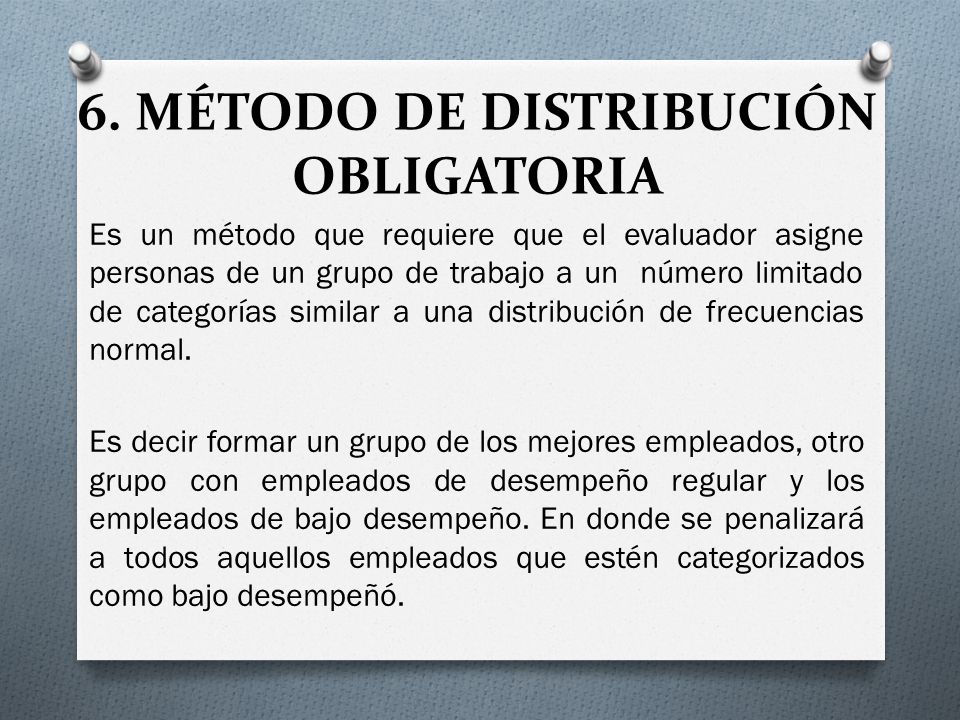 6. MÉTODO DE DISTRIBUCIÓN OBLIGATORIA

Es un método que requiere que el evaluador asigne personas de un grupo de trabajo a un  número limitado de categorías similar a una distribución de frecuencias normal.

Es decir formar un grupo de los mejores empleados, otro grupo con empleados de desempeño regular y los empleados de bajo desempeño. En donde se penalizará a todos aquellos empleados que estén categorizados como bajo desempeñó.